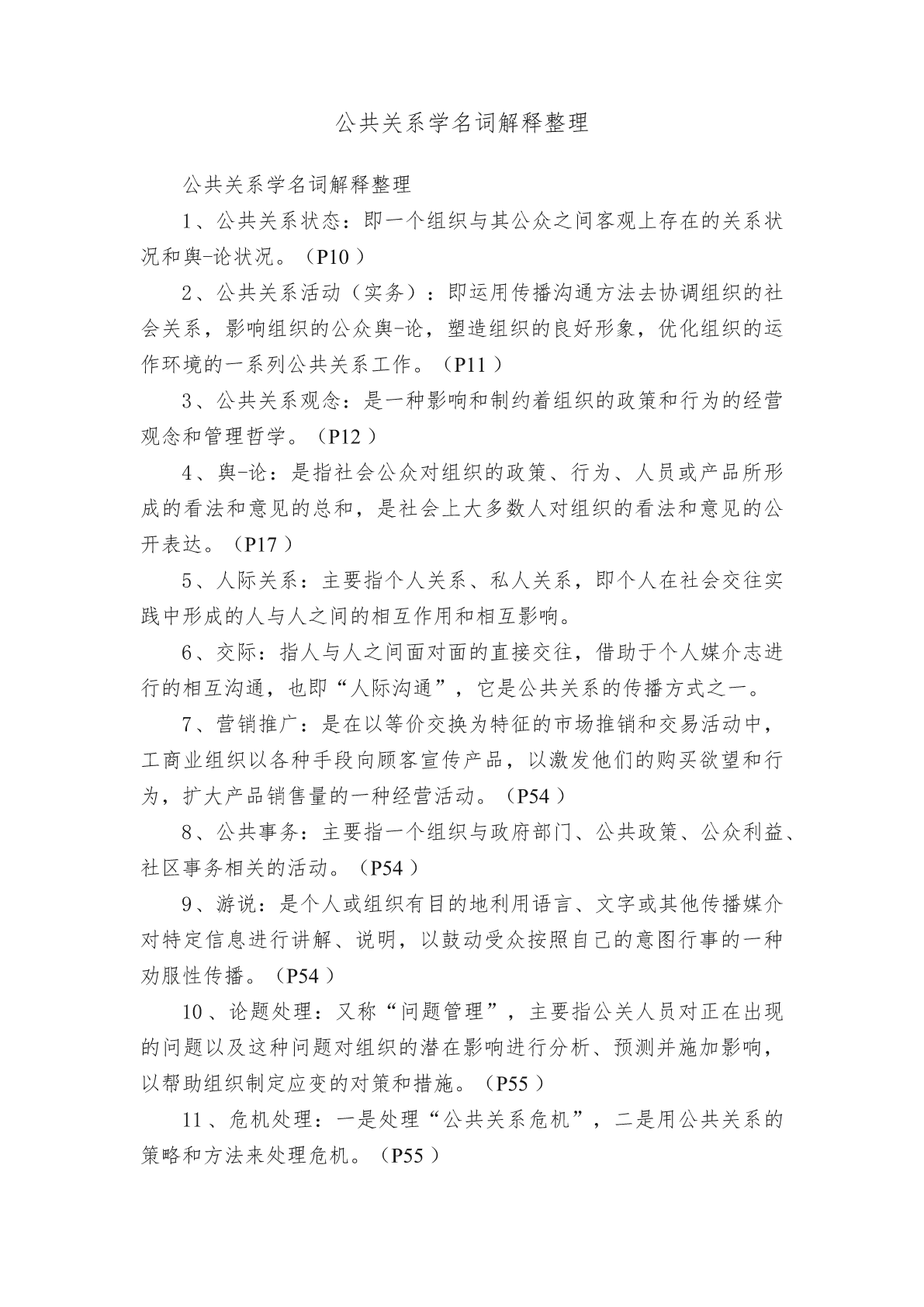 公共关系学名词解释整理

公共关系学名词解释整理

1、公共关系状态：即一个组织与其公众之间客观上存在的关系状况和舆-论状况。（P10）

2、公共关系活动（实务）：即运用传播沟通方法去协调组织的社会关系，影响组织的公众舆-论，塑造组织的良好形象，优化组织的运作环境的一系列公共关系工作。（P11）

3、公共关系观念：是一种影响和制约着组织的政策和行为的经营观念和管理哲学。（P12）

4、舆-论：是指社会公众对组织的政策、行为、人员或产品所形成的看法和意见的总和，是社会上大多数人对组织的看法和意见的公开表达。（P17）

5、人际关系：主要指个人关系、私人关系，即个人在社会交往实践中形成的人与人之间的相互作用和相互影响。

6、交际：指人与人之间面对面的直接交往，借助于个人媒介志进行的相互沟通，也即“人际沟通”，它是公共关系的传播方式之一。

7、营销推广：是在以等价交换为特征的市场推销和交易活动中，工商业组织以各种手段向顾客宣传产品，以激发他们的购买欲望和行为，扩大产品销售量的一种经营活动。（P54）

8、公共事务：主要指一个组织与政府部门、公共政策、公众利益、社区事务相关的活动。（P54）

9、游说：是个人或组织有目的地利用语言、文字或其他传播媒介对特定信息进行讲解、说明，以鼓动受众按照自己的意图行事的一种劝服性传播。（P54）

10、论题处理：又称“问题管理”，主要指公关人员对正在出现的问题以及这种问题对组织的潜在影响进行分析、预测并施加影响，以帮助组织制定应变的对策和措施。（P55）

11、危机处理：一是处理“公共关系危机”，二是用公共关系的策略和方法来处理危机。（P55）